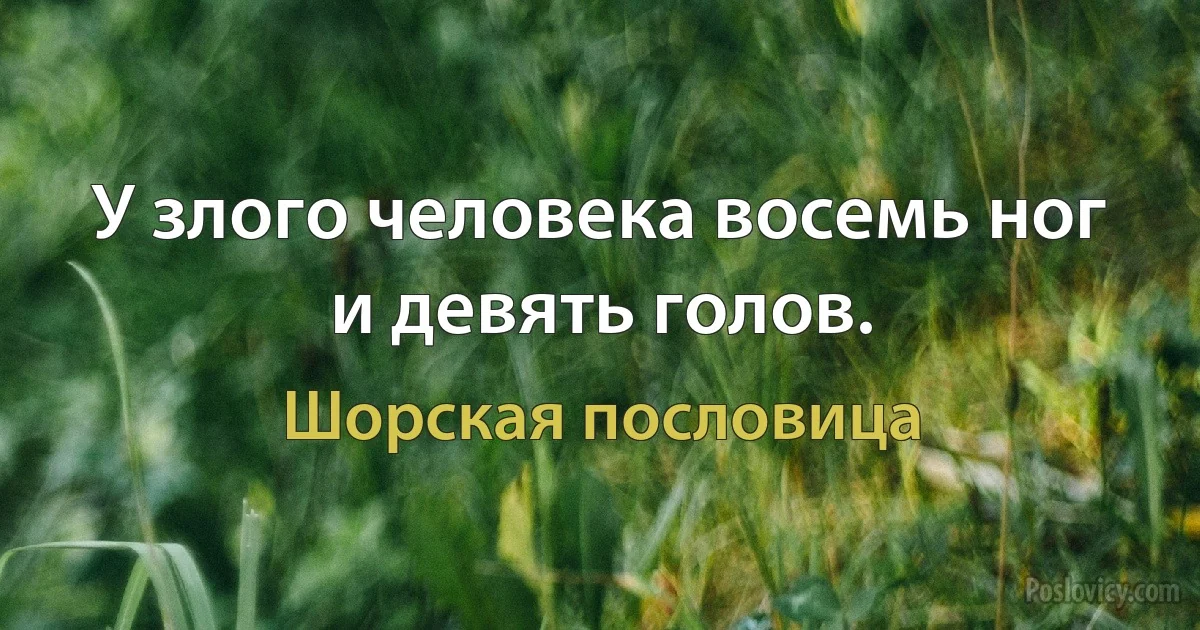 У злого человека восемь ног и девять голов.

Шорская пословица

Poslovicy.com